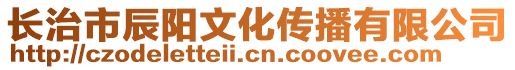 长治市辰阳文化传播有限公司
http://czodeletteii.cn.coovee.com